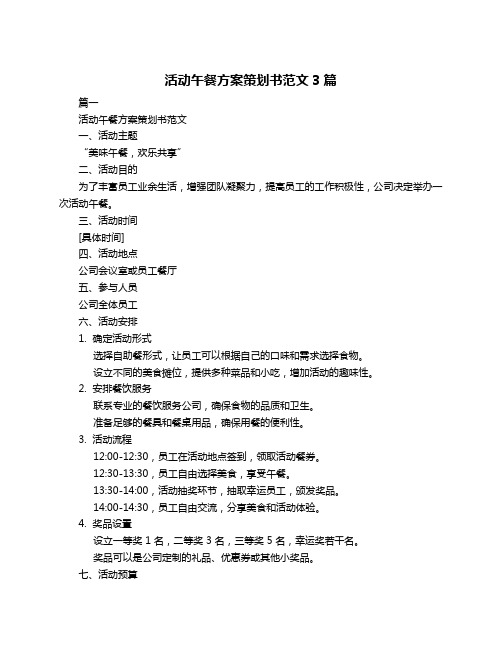 活动午餐方案策划书范文 3 篇

篇一

活动午餐方案策划书范文

一、活动主题

“美味午餐，欢乐共享”

二、活动目的

为了丰富员工业余生活，增强团队凝聚力，提高员工的工作积极性，公司决定举办一次活动午餐。

三、活动时间

[具体时间]

四、活动地点

公司会议室或员工餐厅

五、参与人员

公司全体员工

六、活动安排

1. 确定活动形式

选择自助餐形式，让员工可以根据自己的口味和需求选择食物。

设立不同的美食摊位，提供多种菜品和小吃，增加活动的趣味性。

2. 安排餐饮服务

联系专业的餐饮服务公司，确保食物的品质和卫生。

准备足够的餐具和餐桌用品，确保用餐的便利性。

3. 活动流程

12:00-12:30，员工在活动地点签到，领取活动餐券。

12:30-13:30，员工自由选择美食，享受午餐。

13:30-14:00，活动抽奖环节，抽取幸运员工，颁发奖品。

14:00-14:30，员工自由交流，分享美食和活动体验。

4. 奖品设置

设立一等奖 1 名，二等奖 3 名，三等奖 5 名，幸运奖若干名。

奖品可以是公司定制的礼品、优惠券或其他小奖品。

七、活动预算